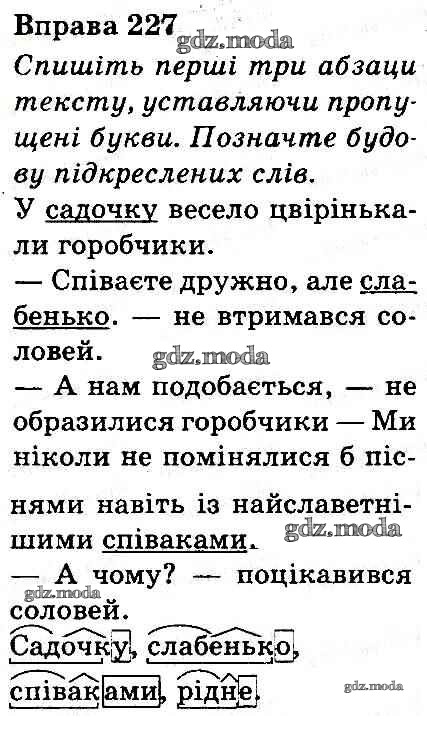 Вправа 227 gdz.moda

Спишіть перші три абзаци тексту, уставляючи пропущені букви. Позначте будову підкреслених слів.

У садочку весело цвірінькали горобчики.

— Співаєте дружно, але слабенько. — не втримався соловей.

gdz.moda

— А нам подобається, — не образилися горобчики — Ми ніколи не помінялися б піснями навіть із найславетнішими співаками.

gdz.moda

— А чому? — поцікавився соловей.

gdz.moda

Садочку, слабенько, співаками, рідне.

gdz.moda